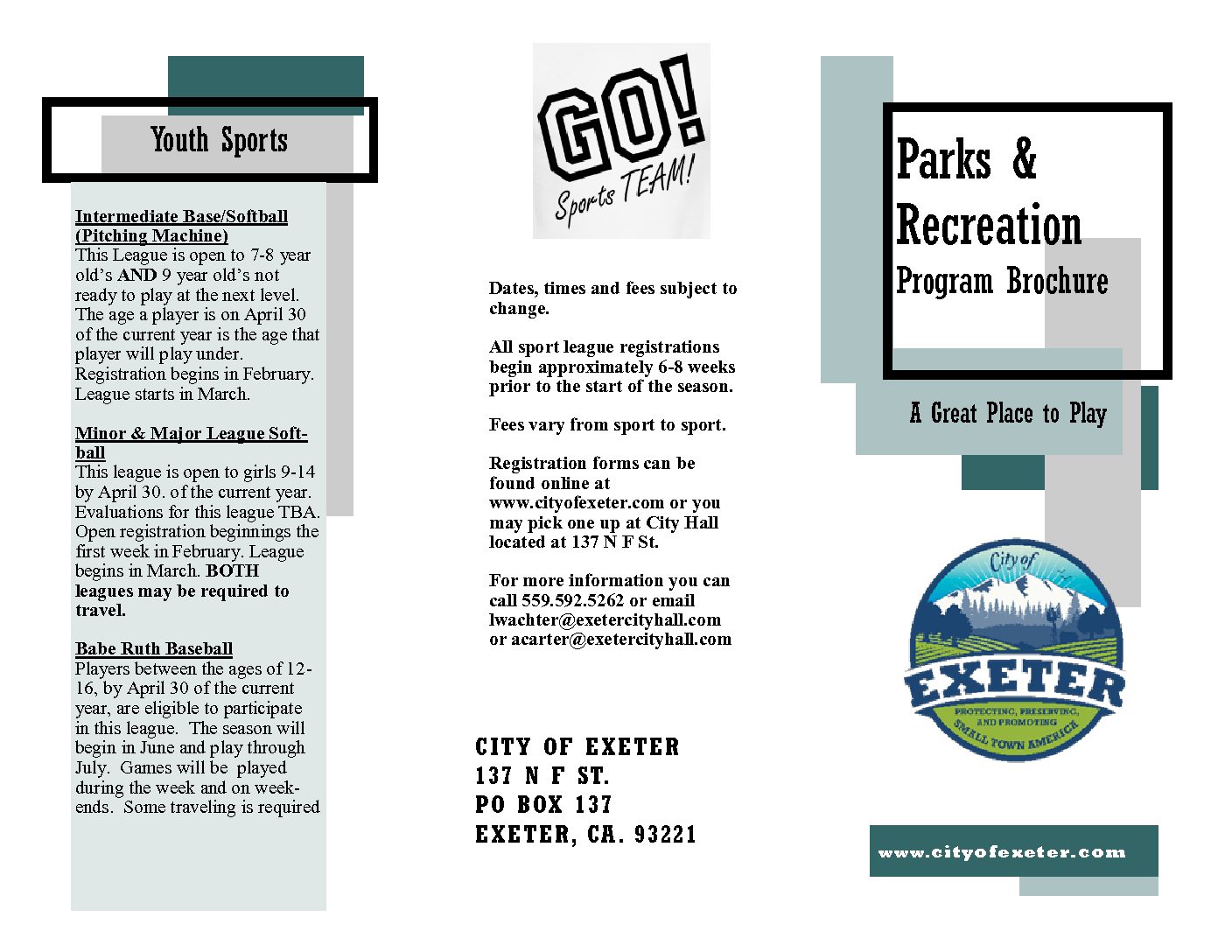 Youth Sports

Intermediate Base/Softball (Pitching Machine)
This League is open to 7-8 year old's AND 9 year old's not ready to play at the next level. The age a player is on April 30 of the current year is the age that player will play under. Registration begins in February. League starts in March.

Minor & Major League Softball
This league is open to girls 9-14 by April 30. of the current year. Evaluations for this league TBA. Open registration beginnings the first week in February. League begins in March. BOTH leagues may be required to travel.

Babe Ruth Baseball
Players between the ages of 12-16, by April 30 of the current year, are eligible to participate in this league. The season will begin in June and play through July. Games will be played during the week and on weekends. Some traveling is required

GO! Sports TEAM!

Dates, times and fees subject to change.

All sport league registrations begin approximately 6-8 weeks prior to the start of the season.

Fees vary from sport to sport.

Registration forms can be found online at www.cityofexeter.com or you may pick one up at City Hall located at 137 N F St.

For more information you can call 559.592.5262 or email lwachter@exetercityhall.com or acarter@exetercityhall.com

CITY OF EXETER
137 N F ST.
PO BOX 137
EXETER, CA. 93221

Parks & Recreation
Program Brochure

A Great Place to Play

City of
EXETER
PROTECTING, PRESERVING, AND PROMOTING
SMALL TOWN AMERICA

www.cityofexeter.com